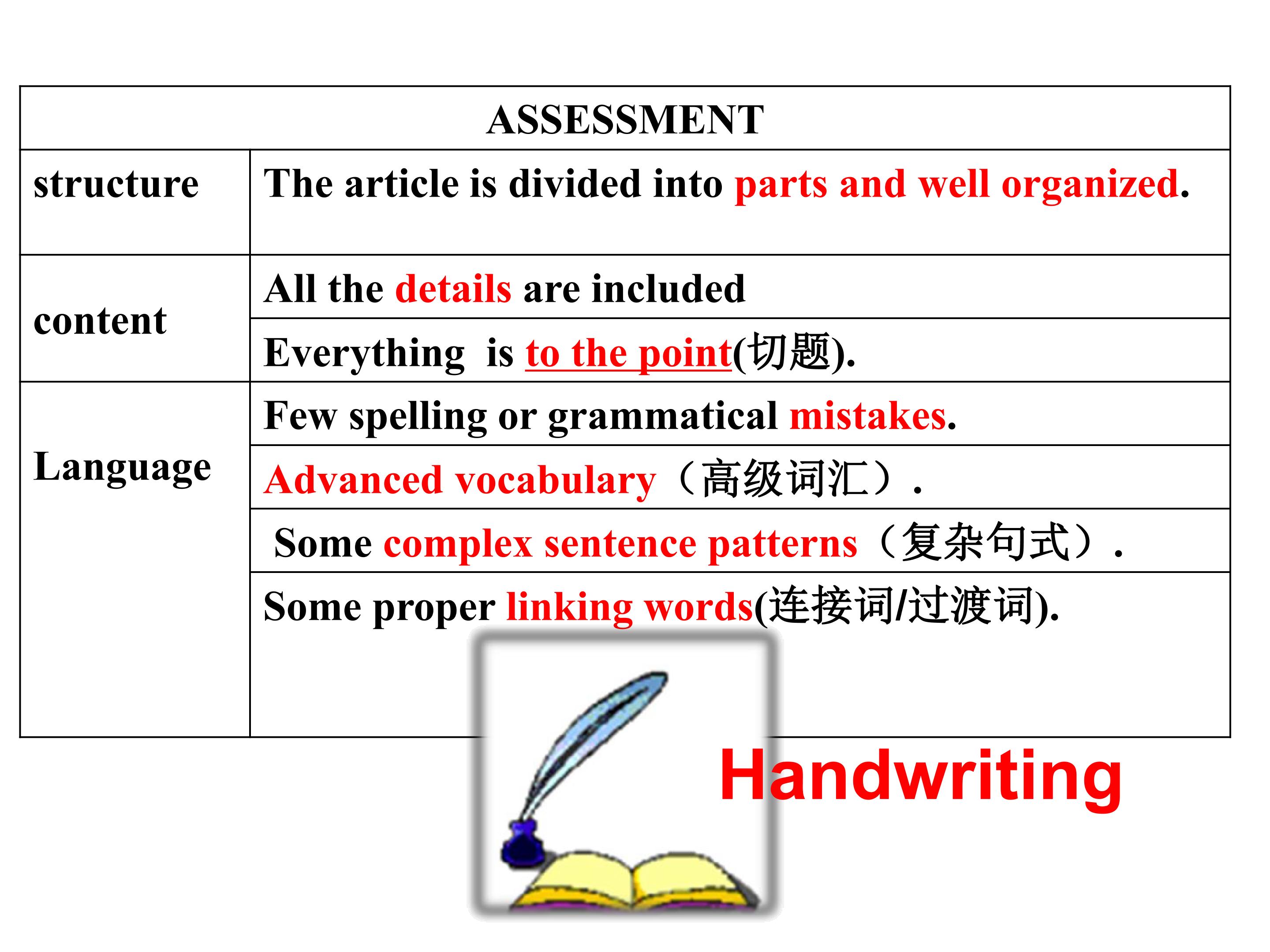 | ASSESSMENT | |
|---|---|
| structure | The article is divided into parts and well organized. |
| content | All the details are included |
| | Everything is to the point(切题). |
| Language | Few spelling or grammatical mistakes. |
| | Advanced vocabulary（高级词汇）. |
| | Some complex sentence patterns（复杂句式）. |
| | Some proper linking words(连接词/过渡词). |

Handwriting